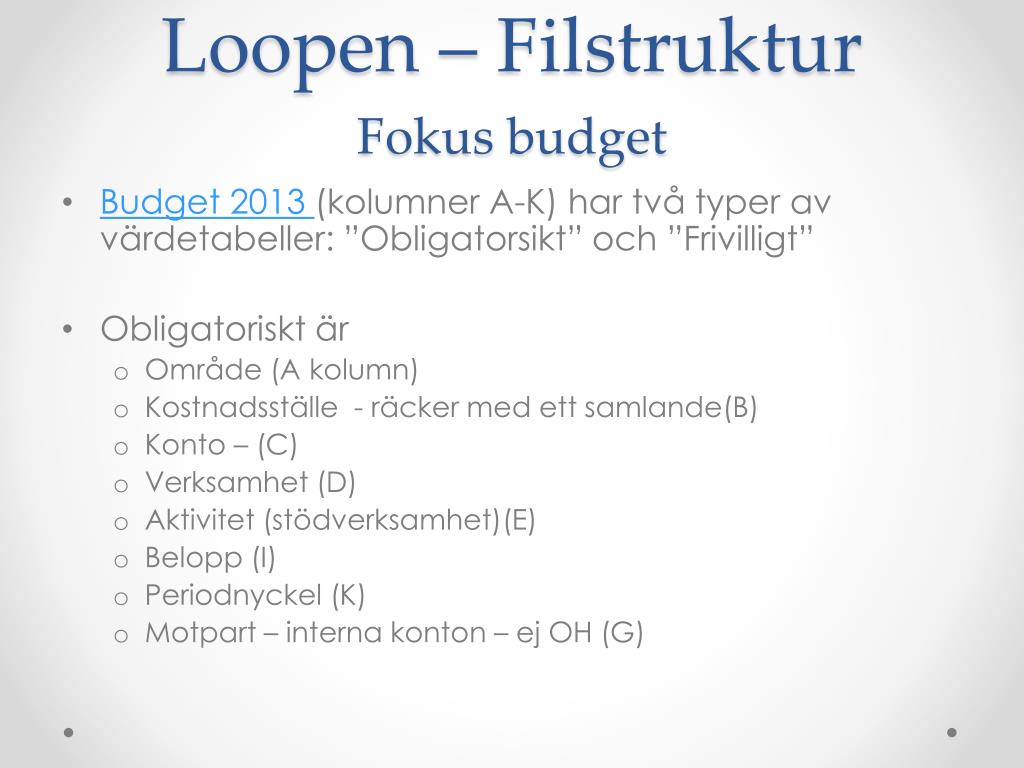 Loopen – Filstruktur
Fokus budget

• Budget 2013 (kolumner A-K) har två typer av värdetabeller: ”Obligatorsikt” och ”Frivilligt”

• Obligatoriskt är
o Område (A kolumn)
o Kostnadsställe - räcker med ett samlande(B)
o Konto – (C)
o Verksamhet (D)
o Aktivitet (stödverksamhet)(E)
o Belopp (I)
o Periodnyckel (K)
o Motpart – interna konton – ej OH (G)